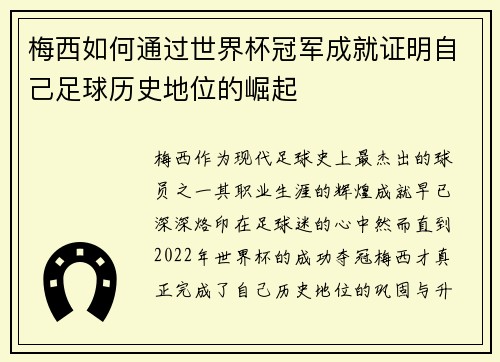 梅西如何通过世界杯冠军成就证明自己足球历史地位的崛起

梅西作为现代足球史上最杰出的球员之一其职业生涯的辉煌成就早已深深烙印在足球迷的心中然而直到2022年世界杯的成功夺冠梅西才真正完成了自己历史地位的巩固与升